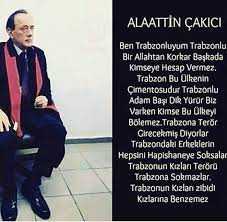 ALAATTİN ÇAKICI

Ben Trabzonluyum Trabzonlu Bir Allahtan Korkar Başkada Kimseye Hesap Vermez. Trabzon Bu Ülkenin Çimentosudur Trabzonlu Adam Başı Dik Yürür Biz Varken Kimse Bu Ülkeyi Bölemez.Trabzona Terör Girecekmiş Diyorlar Trabzondaki Erkeklerin Hepsini Hapishaneye Soksalar Trabzonun Kızları Terörü Trabzona Sokmazlar. Trabzonun Kızları zibidi Kızlarına Benzemez